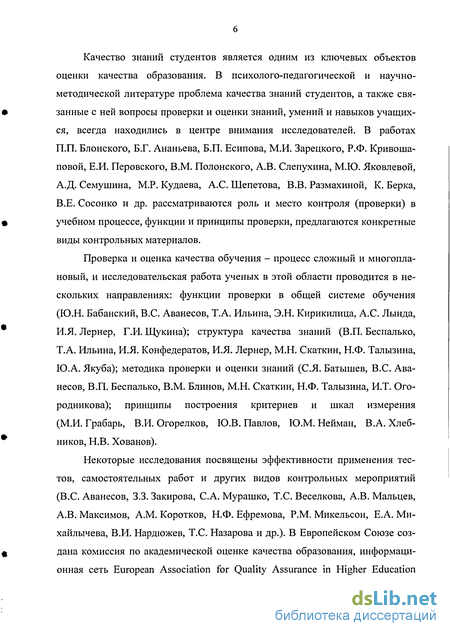 6

Качество знаний студентов является одним из ключевых объектов оценки качества образования. В психолого-педагогической и научно-методической литературе проблема качества знаний студентов, а также связанные с ней вопросы проверки и оценки знаний, умений и навыков учащихся, всегда находились в центре внимания исследователей. В работах П.П. Блонского, Б.Г. Ананьева, Б.П. Есипова, М.И. Зарецкого, Р.Ф. Кривошаповой, Е.И. Перовского, В.М. Полонского, А.В. Слепухина, М.Ю. Яковлевой, А.Д. Семушина, М.Р. Кудаева, А.С. Шепетова, В.В. Размахиной, К. Берка, В.Е. Сосонко и др. рассматриваются роль и место контроля (проверки) в учебном процессе, функции и принципы проверки, предлагаются конкретные виды контрольных материалов.

Проверка и оценка качества обучения – процесс сложный и многоплановый, и исследовательская работа ученых в этой области проводится в нескольких направлениях: функции проверки в общей системе обучения (Ю.Н. Бабанский, В.С. Аванесов, Т.А. Ильина, Э.Н. Кирикилица, А.С. Лында, И.Я. Лернер, Г.И. Щукина); структура качества знаний (В.П. Беспалько, Т.А. Ильина, И.Я. Конфедератов, И.Я. Лернер, М.Н. Скаткин, Н.Ф. Талызина, Ю.А. Якуба); методика проверки и оценки знаний (С.Я. Батышев, В.С. Аванесов, В.П. Беспалько, В.М. Блинов, М.Н. Скаткин, Н.Ф. Талызина, И.Т. Огородникова); принципы построения критериев и шкал измерения (М.И. Грабарь, В.И. Огорелков, Ю.В. Павлов, Ю.М. Нейман, В.А. Хлебников, Н.В. Хованов).

Некоторые исследования посвящены эффективности применения тестов, самостоятельных работ и других видов контрольных мероприятий (В.С. Аванесов, З.З. Закирова, С.А. Мурашко, Т.С. Веселкова, А.В. Мальцев, А.В. Максимов, А.М. Коротков, Н.Ф. Ефремова, Р.М. Микельсон, Е.А. Михайлычева, В.И. Нардюжев, Т.С. Назарова и др.). В Европейском Союзе создана комиссия по академической оценке качества образования, информационная сеть European Association for Quality Assurance in Higher Education

dsLib.net
библиотека диссертаций